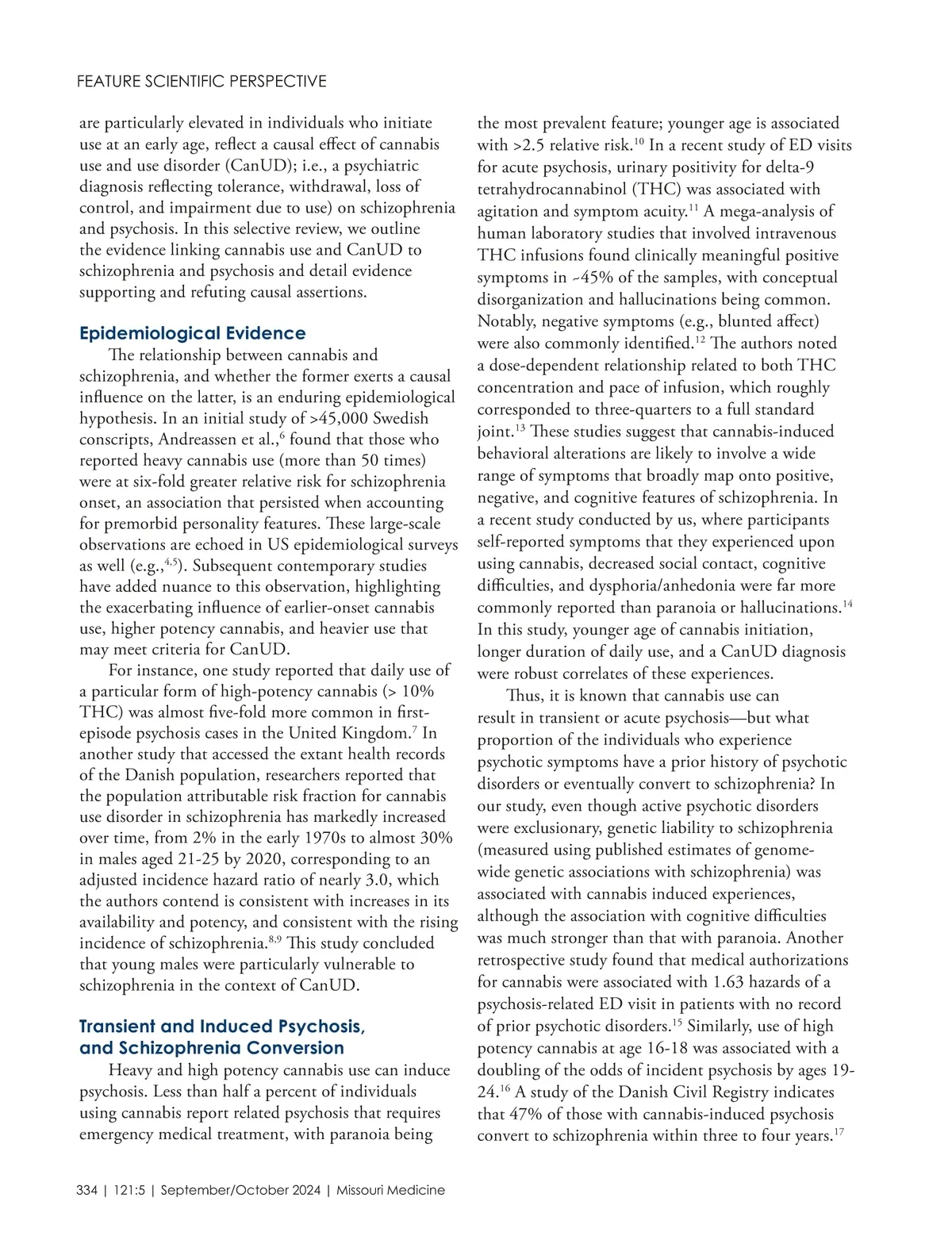 FEATURE SCIENTIFIC PERSPECTIVE

are particularly elevated in individuals who initiate use at an early age, reflect a causal effect of cannabis use and use disorder (CanUD); i.e., a psychiatric diagnosis reflecting tolerance, withdrawal, loss of control, and impairment due to use) on schizophrenia and psychosis. In this selective review, we outline the evidence linking cannabis use and CanUD to schizophrenia and psychosis and detail evidence supporting and refuting causal assertions.

Epidemiological Evidence

The relationship between cannabis and schizophrenia, and whether the former exerts a causal influence on the latter, is an enduring epidemiological hypothesis. In an initial study of >45,000 Swedish conscripts, Andreassen et al.,$^{6}$ found that those who reported heavy cannabis use (more than 50 times) were at six-fold greater relative risk for schizophrenia onset, an association that persisted when accounting for premorbid personality features. These large-scale observations are echoed in US epidemiological surveys as well (e.g.,$^{4,5}$). Subsequent contemporary studies have added nuance to this observation, highlighting the exacerbating influence of earlier-onset cannabis use, higher potency cannabis, and heavier use that may meet criteria for CanUD.

For instance, one study reported that daily use of a particular form of high-potency cannabis (> 10% THC) was almost five-fold more common in first-episode psychosis cases in the United Kingdom.$^{7}$ In another study that accessed the extant health records of the Danish population, researchers reported that the population attributable risk fraction for cannabis use disorder in schizophrenia has markedly increased over time, from 2% in the early 1970s to almost 30% in males aged 21-25 by 2020, corresponding to an adjusted incidence hazard ratio of nearly 3.0, which the authors contend is consistent with increases in its availability and potency, and consistent with the rising incidence of schizophrenia.$^{8,9}$ This study concluded that young males were particularly vulnerable to schizophrenia in the context of CanUD.

Transient and Induced Psychosis, and Schizophrenia Conversion

Heavy and high potency cannabis use can induce psychosis. Less than half a percent of individuals using cannabis report related psychosis that requires emergency medical treatment, with paranoia being the most prevalent feature; younger age is associated with >2.5 relative risk.$^{10}$ In a recent study of ED visits for acute psychosis, urinary positivity for delta-9 tetrahydrocannabinol (THC) was associated with agitation and symptom acuity.$^{11}$ A mega-analysis of human laboratory studies that involved intravenous THC infusions found clinically meaningful positive symptoms in ~45% of the samples, with conceptual disorganization and hallucinations being common. Notably, negative symptoms (e.g., blunted affect) were also commonly identified.$^{12}$ The authors noted a dose-dependent relationship related to both THC concentration and pace of infusion, which roughly corresponded to three-quarters to a full standard joint.$^{13}$ These studies suggest that cannabis-induced behavioral alterations are likely to involve a wide range of symptoms that broadly map onto positive, negative, and cognitive features of schizophrenia. In a recent study conducted by us, where participants self-reported symptoms that they experienced upon using cannabis, decreased social contact, cognitive difficulties, and dysphoria/anhedonia were far more commonly reported than paranoia or hallucinations.$^{14}$ In this study, younger age of cannabis initiation, longer duration of daily use, and a CanUD diagnosis were robust correlates of these experiences.

Thus, it is known that cannabis use can result in transient or acute psychosis—but what proportion of the individuals who experience psychotic symptoms have a prior history of psychotic disorders or eventually convert to schizophrenia? In our study, even though active psychotic disorders were exclusionary, genetic liability to schizophrenia (measured using published estimates of genome-wide genetic associations with schizophrenia) was associated with cannabis induced experiences, although the association with cognitive difficulties was much stronger than that with paranoia. Another retrospective study found that medical authorizations for cannabis were associated with 1.63 hazards of a psychosis-related ED visit in patients with no record of prior psychotic disorders.$^{15}$ Similarly, use of high potency cannabis at age 16-18 was associated with a doubling of the odds of incident psychosis by ages 19-24.$^{16}$ A study of the Danish Civil Registry indicates that 47% of those with cannabis-induced psychosis convert to schizophrenia within three to four years.$^{17}$

334 | 121:5 | September/October 2024 | Missouri Medicine